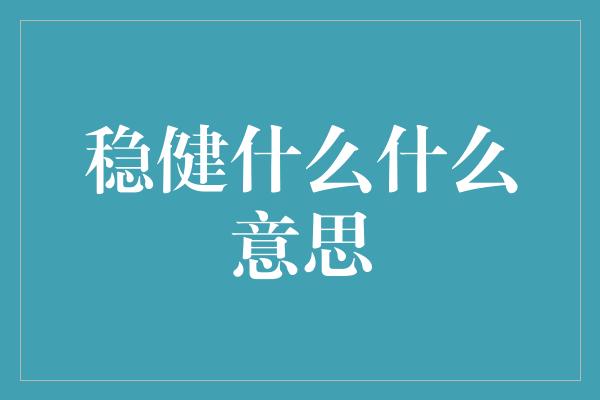 稳健什么什么意思